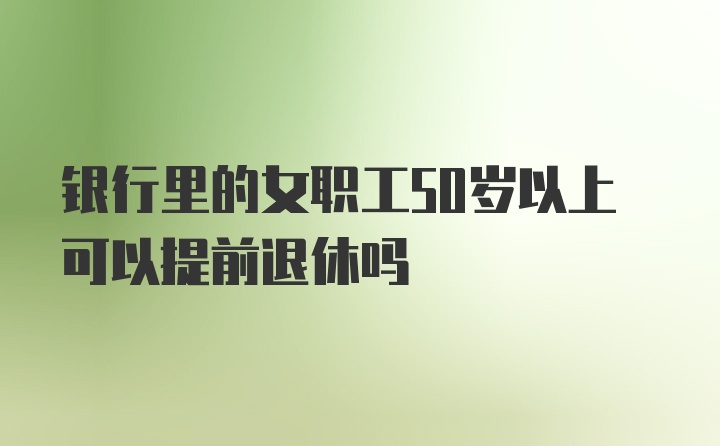 银行里的女职工50岁以上可以提前退休吗